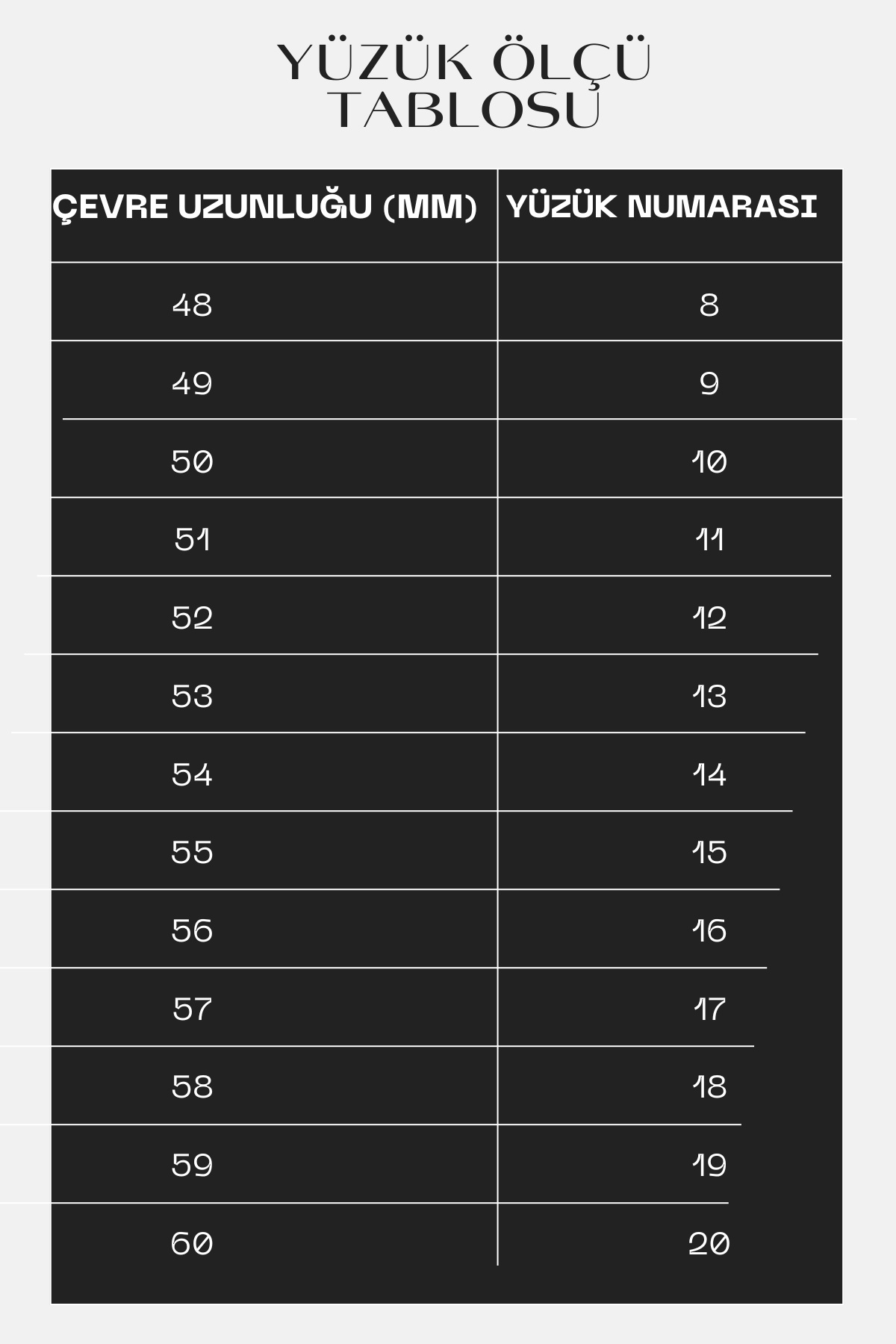 YÜZÜK ÖLÇÜ TABLOSU

| ÇEVRE UZUNLUĞU (MM) | YÜZÜK NUMARASI |
|---|---|
| 48 | 8 |
| 49 | 9 |
| 50 | 10 |
| 51 | 11 |
| 52 | 12 |
| 53 | 13 |
| 54 | 14 |
| 55 | 15 |
| 56 | 16 |
| 57 | 17 |
| 58 | 18 |
| 59 | 19 |
| 60 | 20 |